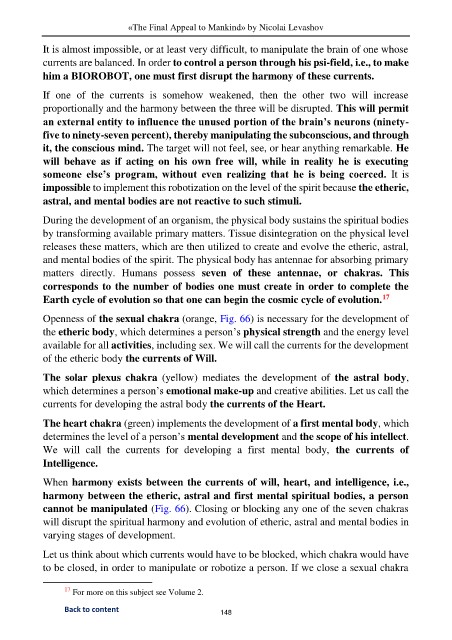 «The Final Appeal to Mankind» by Nicolai Levashov

It is almost impossible, or at least very difficult, to manipulate the brain of one whose currents are balanced. In order to control a person through his psi-field, i.e., to make him a BIOROBOT, one must first disrupt the harmony of these currents.

If one of the currents is somehow weakened, then the other two will increase proportionally and the harmony between the three will be disrupted. This will permit an external entity to influence the unused portion of the brain's neurons (ninety-five to ninety-seven percent), thereby manipulating the subconscious, and through it, the conscious mind. The target will not feel, see, or hear anything remarkable. He will behave as if acting on his own free will, while in reality he is executing someone else's program, without even realizing that he is being coerced. It is impossible to implement this robotization on the level of the spirit because the etheric, astral, and mental bodies are not reactive to such stimuli.

During the development of an organism, the physical body sustains the spiritual bodies by transforming available primary matters. Tissue disintegration on the physical level releases these matters, which are then utilized to create and evolve the etheric, astral, and mental bodies of the spirit. The physical body has antennae for absorbing primary matters directly. Humans possess seven of these antennae, or chakras. This corresponds to the number of bodies one must create in order to complete the Earth cycle of evolution so that one can begin the cosmic cycle of evolution.$^{17}$

Openness of the sexual chakra (orange, Fig. 66) is necessary for the development of the etheric body, which determines a person's physical strength and the energy level available for all activities, including sex. We will call the currents for the development of the etheric body the currents of Will.

The solar plexus chakra (yellow) mediates the development of the astral body, which determines a person's emotional make-up and creative abilities. Let us call the currents for developing the astral body the currents of the Heart.

The heart chakra (green) implements the development of a first mental body, which determines the level of a person's mental development and the scope of his intellect. We will call the currents for developing a first mental body, the currents of Intelligence.

When harmony exists between the currents of will, heart, and intelligence, i.e., harmony between the etheric, astral and first mental spiritual bodies, a person cannot be manipulated (Fig. 66). Closing or blocking any one of the seven chakras will disrupt the spiritual harmony and evolution of etheric, astral and mental bodies in varying stages of development.

Let us think about which currents would have to be blocked, which chakra would have to be closed, in order to manipulate or robotize a person. If we close a sexual chakra

$^{17}$ For more on this subject see Volume 2.

Back to content

148